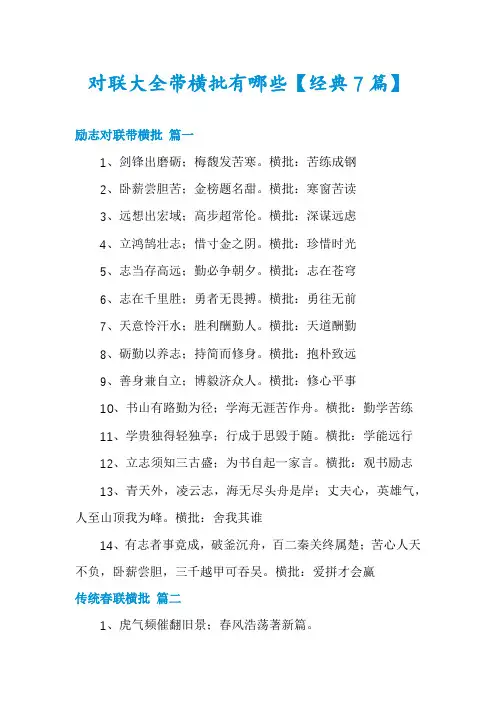 对联大全带横批有哪些【经典7篇】

励志对联带横批 篇一

1、剑锋出磨砺；梅馥发苦寒。横批：苦练成钢

2、卧薪尝胆苦；金榜题名甜。横批：寒窗苦读

3、远想出宏域；高步超常伦。横批：深谋远虑

4、立鸿鹄壮志；惜寸金之阴。横批：珍惜时光

5、志当存高远；勤必争朝夕。横批：志在苍穹

6、志在千里胜；勇者无畏搏。横批：勇往无前

7、天意怜汗水；胜利酬勤人。横批：天道酬勤

8、砺勤以养志；持简而修身。横批：抱朴致远

9、善身兼自立；博毅济众人。横批：修心平事

10、书山有路勤为径；学海无涯苦作舟。横批：勤学苦练

11、学贵独得轻独享；行成于思毁于随。横批：学能远行

12、立志须知三古盛；为书自起一家言。横批：观书励志

13、青天外，凌云志，海无尽头舟是岸；丈夫心，英雄气，人至山顶我为峰。横批：舍我其谁

14、有志者事竟成，破釜沉舟，百二秦关终属楚；苦心人天不负，卧薪尝胆，三千越甲可吞吴。横批：爱拼才会赢

传统春联横批 篇二

1、虎气频催翻旧景；春风浩荡著新篇。